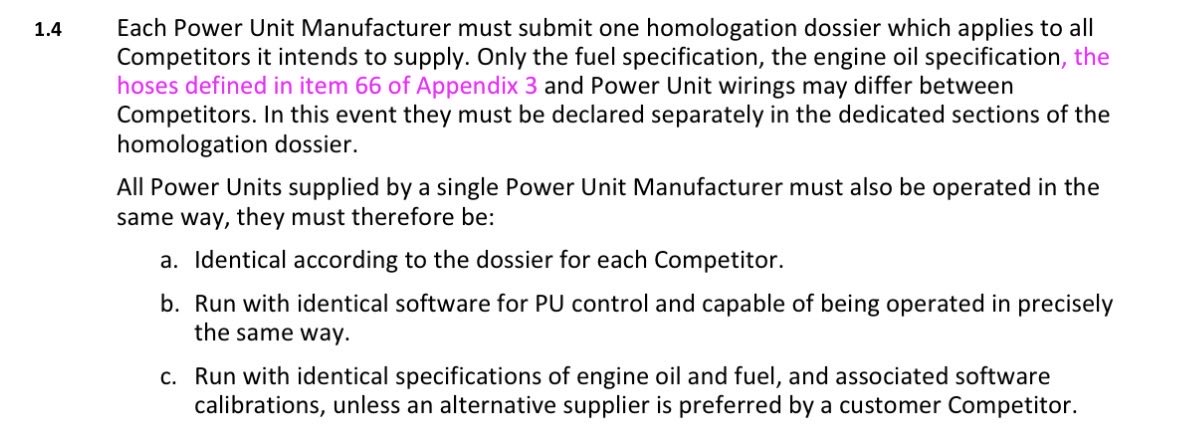 1.4 Each Power Unit Manufacturer must submit one homologation dossier which applies to all Competitors it intends to supply. Only the fuel specification, the engine oil specification, the hoses defined in item 66 of Appendix 3 and Power Unit wirings may differ between Competitors. In this event they must be declared separately in the dedicated sections of the homologation dossier.

All Power Units supplied by a single Power Unit Manufacturer must also be operated in the same way, they must therefore be:

a. Identical according to the dossier for each Competitor.

b. Run with identical software for PU control and capable of being operated in precisely the same way.

c. Run with identical specifications of engine oil and fuel, and associated software calibrations, unless an alternative supplier is preferred by a customer Competitor.